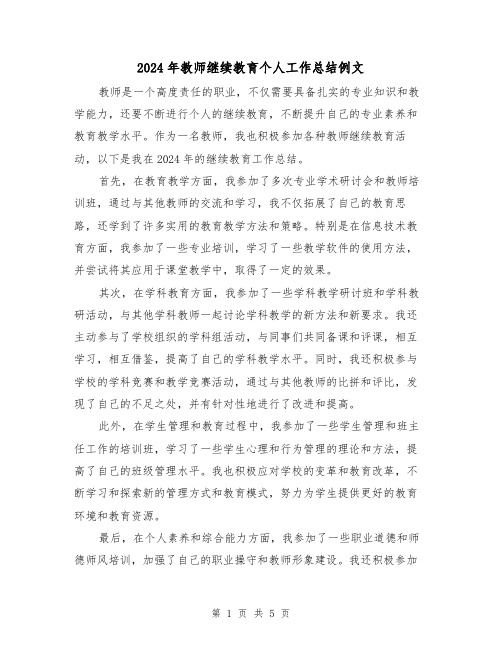 2024年教师继续教育个人工作总结例文

教师是一个高度责任的职业，不仅需要具备扎实的专业知识和教学能力，还要不断进行个人的继续教育，不断提升自己的专业素养和教育教学水平。作为一名教师，我也积极参加各种教师继续教育活动，以下是我在2024年的继续教育工作总结。

首先，在教育教学方面，我参加了多次专业学术研讨会和教师培训班，通过与其他教师的交流和学习，我不仅拓展了自己的教育思路，还学到了许多实用的教育教学方法和策略。特别是在信息技术教育方面，我参加了一些专业培训，学习了一些教学软件的使用方法，并尝试将其应用于课堂教学中，取得了一定的效果。

其次，在学科教育方面，我参加了一些学科教学研讨班和学科教研活动，与其他学科教师一起讨论学科教学的新方法和新要求。我还主动参与了学校组织的学科组活动，与同事们共同备课和评课，相互学习，相互借鉴，提高了自己的学科教学水平。同时，我还积极参与学校的学科竞赛和教学竞赛活动，通过与其他教师的比拼和评比，发现了自己的不足之处，并有针对性地进行了改进和提高。

此外，在学生管理和教育过程中，我参加了一些学生管理和班主任工作的培训班，学习了一些学生心理和行为管理的理论和方法，提高了自己的班级管理水平。我也积极应对学校的变革和教育改革，不断学习和探索新的管理方式和教育模式，努力为学生提供更好的教育环境和教育资源。

最后，在个人素养和综合能力方面，我参加了一些职业道德和师德师风培训，加强了自己的职业操守和教师形象建设。我还积极参加

第 1 页 共 5 页